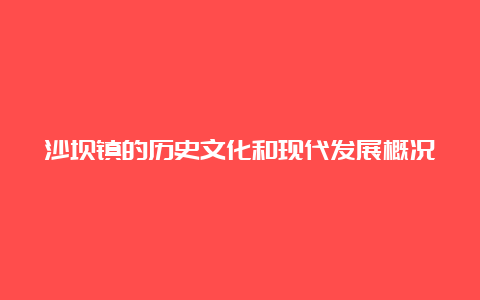 沙坝镇的历史文化和现代发展概况